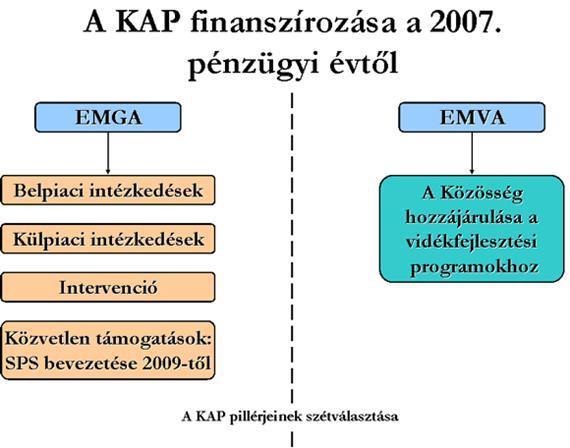 A KAP finanszírozása a 2007. pénzügyi évtől

EMGA

Belpiaci intézkedések

Külpiaci intézkedések

Intervenció

Közvetlen támogatások: SPS bevezetése 2009-től

EMVA

A Közösség hozzájárulása a vidékfejlesztési programokhoz

A KAP pillérjeinek szétválasztása